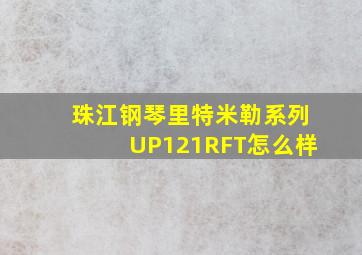 珠江钢琴里特米勒系列UP121RFT怎么样